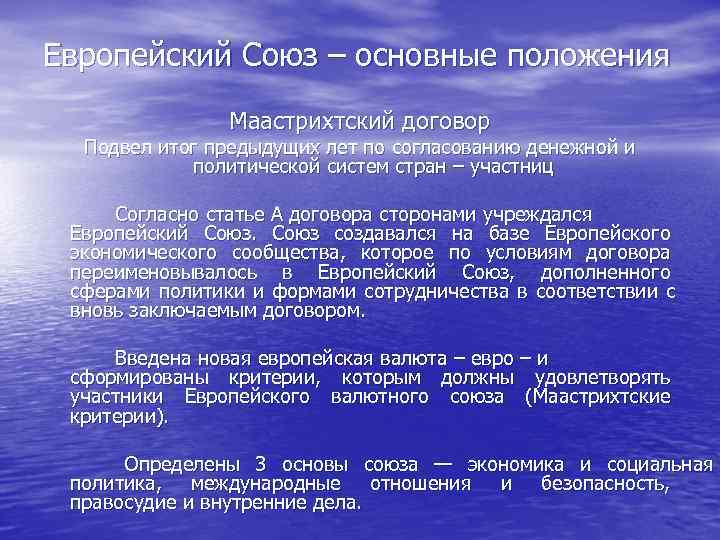 Европейский Союз – основные положения

Маастрихтский договор

Подвел итог предыдущих лет по согласованию денежной и политической систем стран – участниц

Согласно статье А договора сторонами учреждался Европейский Союз. Союз создавался на базе Европейского экономического сообщества, которое по условиям договора переименовывалось в Европейский Союз, дополненного сферами политики и формами сотрудничества в соответствии с вновь заключаемым договором.

Введена новая европейская валюта – евро – и сформированы критерии, которым должны удовлетворять участники Европейского валютного союза (Маастрихтские критерии).

Определены 3 основы союза — экономика и социальная политика, международные отношения и безопасность, правосудие и внутренние дела.